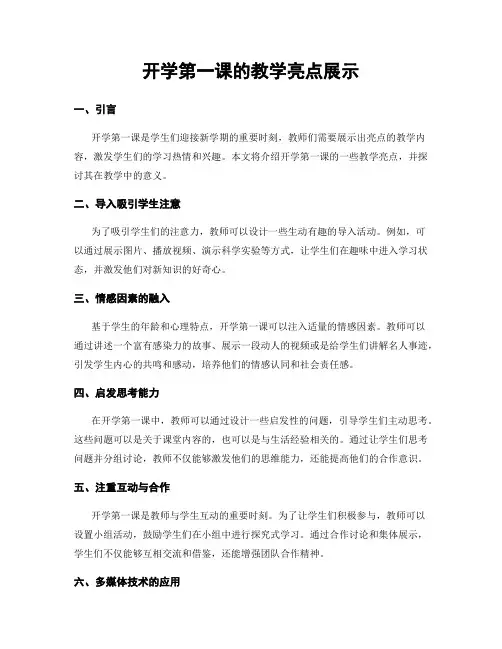 开学第一课的教学亮点展示

一、引言

开学第一课是学生们迎接新学期的重要时刻，教师们需要展示出亮点的教学内容，激发学生们的学习热情和兴趣。本文将介绍开学第一课的一些教学亮点，并探讨其在教学中的意义。

二、导入吸引学生注意

为了吸引学生们的注意力，教师可以设计一些生动有趣的导入活动。例如，可以通过展示图片、播放视频、演示科学实验等方式，让学生们在趣味中进入学习状态，并激发他们对新知识的好奇心。

三、情感因素的融入

基于学生的年龄和心理特点，开学第一课可以注入适量的情感因素。教师可以通过讲述一个富有感染力的故事、展示一段动人的视频或是给学生们讲解名人事迹，引发学生内心的共鸣和感动，培养他们的情感认同和社会责任感。

四、启发思考能力

在开学第一课中，教师可以通过设计一些启发性的问题，引导学生们主动思考。这些问题可以是关于课堂内容的，也可以是与生活经验相关的。通过让学生们思考问题并分组讨论，教师不仅能够激发他们的思维能力，还能提高他们的合作意识。

五、注重互动与合作

开学第一课是教师与学生互动的重要时刻。为了让学生们积极参与，教师可以设置小组活动，鼓励学生们在小组中进行探究式学习。通过合作讨论和集体展示，学生们不仅能够互相交流和借鉴，还能增强团队合作精神。

六、多媒体技术的应用